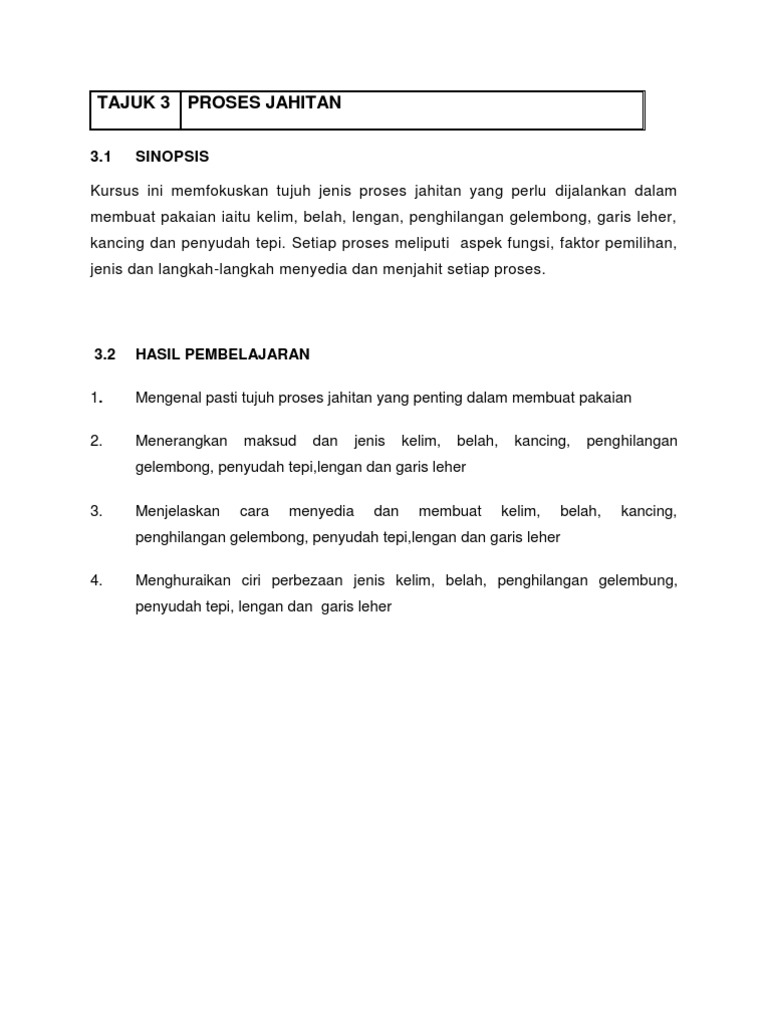 | TAJUK 3 | PROSES JAHITAN |
|---|---|

3.1 SINOPSIS

Kursus ini memfokuskan tujuh jenis proses jahitan yang perlu dijalankan dalam membuat pakaian iaitu kelim, belah, lengan, penghilangan gelembong, garis leher, kancing dan penyudah tepi. Setiap proses meliputi aspek fungsi, faktor pemilihan, jenis dan langkah-langkah menyedia dan menjahit setiap proses.

3.2 HASIL PEMBELAJARAN

1. Mengenal pasti tujuh proses jahitan yang penting dalam membuat pakaian

2. Menerangkan maksud dan jenis kelim, belah, kancing, penghilangan gelembong, penyudah tepi,lengan dan garis leher

3. Menjelaskan cara menyedia dan membuat kelim, belah, kancing, penghilangan gelembong, penyudah tepi,lengan dan garis leher

4. Menghuraikan ciri perbezaan jenis kelim, belah, penghilangan gelembung, penyudah tepi, lengan dan garis leher